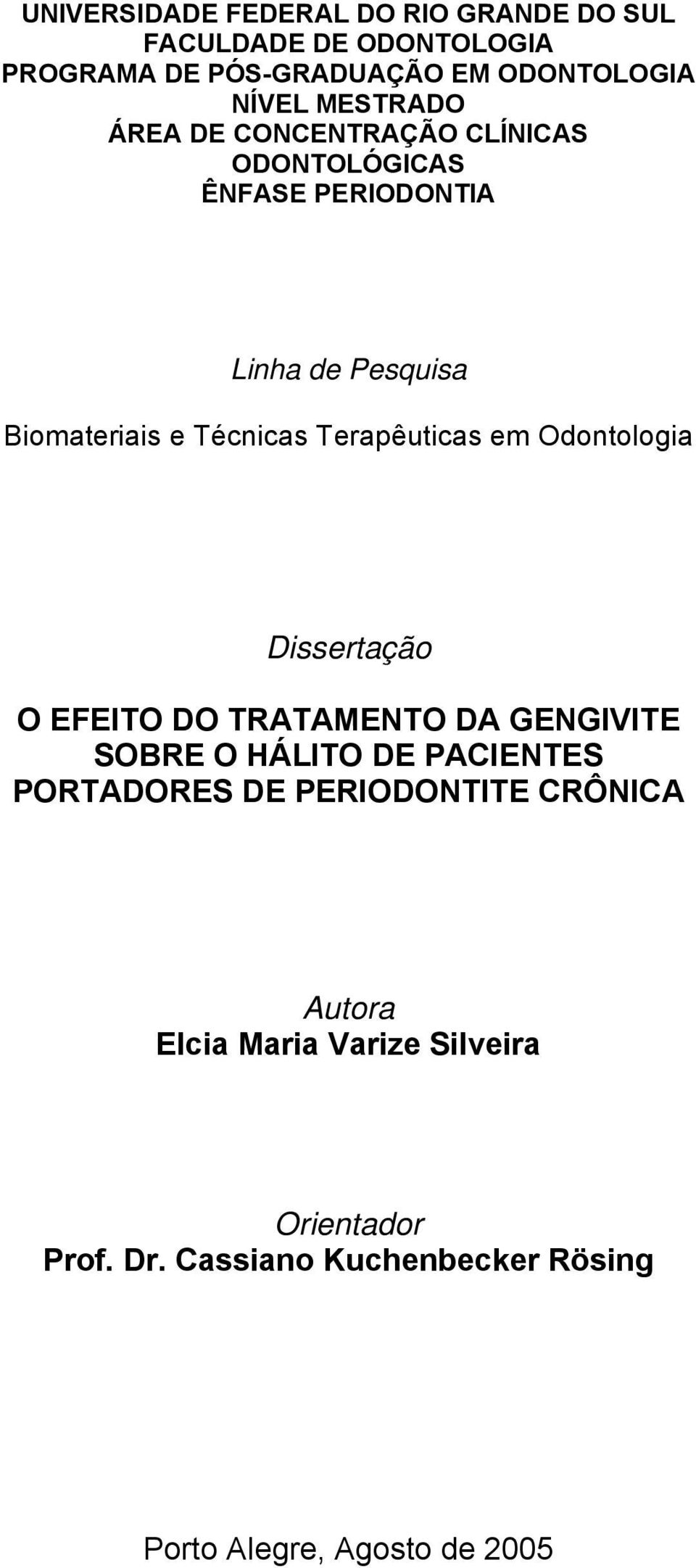 UNIVERSIDADE FEDERAL DO RIO GRANDE DO SUL
FACULDADE DE ODONTOLOGIA
PROGRAMA DE PÓS-GRADUAÇÃO EM ODONTOLOGIA
NÍVEL MESTRADO
ÁREA DE CONCENTRAÇÃO CLÍNICAS ODONTOLÓGICAS
ÊNFASE PERIODONTIA

Linha de Pesquisa

Biomateriais e Técnicas Terapêuticas em Odontologia

Dissertação

O EFEITO DO TRATAMENTO DA GENGIVITE SOBRE O HÁLITO DE PACIENTES PORTADORES DE PERIODONTITE CRÔNICA

Autora
Elcia Maria Varize Silveira

Orientador
Prof. Dr. Cassiano Kuchenbecker Rösing

Porto Alegre, Agosto de 2005